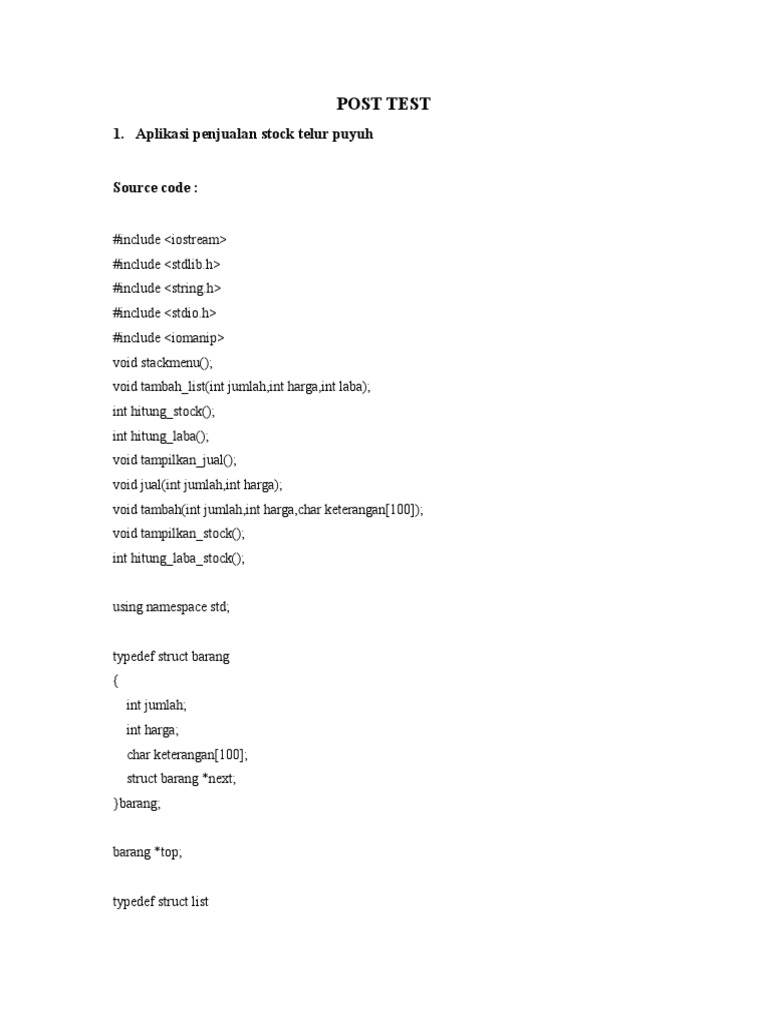 POST TEST

1. Aplikasi penjualan stock telur puyuh

Source code :

#include <iostream>
#include <stdlib.h>
#include <string.h>
#include <stdio.h>
#include <iomanip>
void stackmenu();
void tambah_list(int jumlah,int harga,int laba);
int hitung_stock();
int hitung_laba();
void tampilkan_jual();
void jual(int jumlah,int harga);
void tambah(int jumlah,int harga,char keterangan[100]);
void tampilkan_stock();
int hitung_laba_stock();

using namespace std;

typedef struct barang
{
int jumlah;
int harga;
char keterangan[100];
struct barang *next;
}barang;

barang *top;

typedef struct list